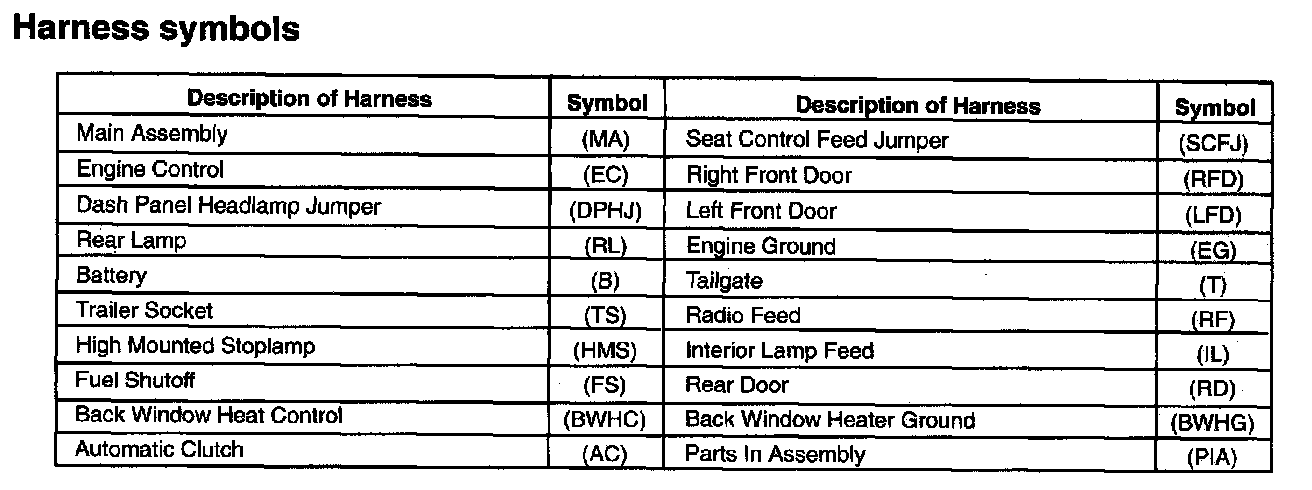 Harness symbols

| Description of Harness | Symbol | Description of Harness | Symbol |
|---|---|---|---|
| Main Assembly | (MA) | Seat Control Feed Jumper | (SCFJ) |
| Engine Control | (EC) | Right Front Door | (RFD) |
| Dash Panel Headlamp Jumper | (DPHJ) | Left Front Door | (LFD) |
| Rear Lamp | (RL) | Engine Ground | (EG) |
| Battery | (B) | Tailgate | (T) |
| Trailer Socket | (TS) | Radio Feed | (RF) |
| High Mounted Stoplamp | (HMS) | Interior Lamp Feed | (IL) |
| Fuel Shutoff | (FS) | Rear Door | (RD) |
| Back Window Heat Control | (BWHC) | Back Window Heater Ground | (BWHG) |
| Automatic Clutch | (AC) | Parts In Assembly | (PIA) |